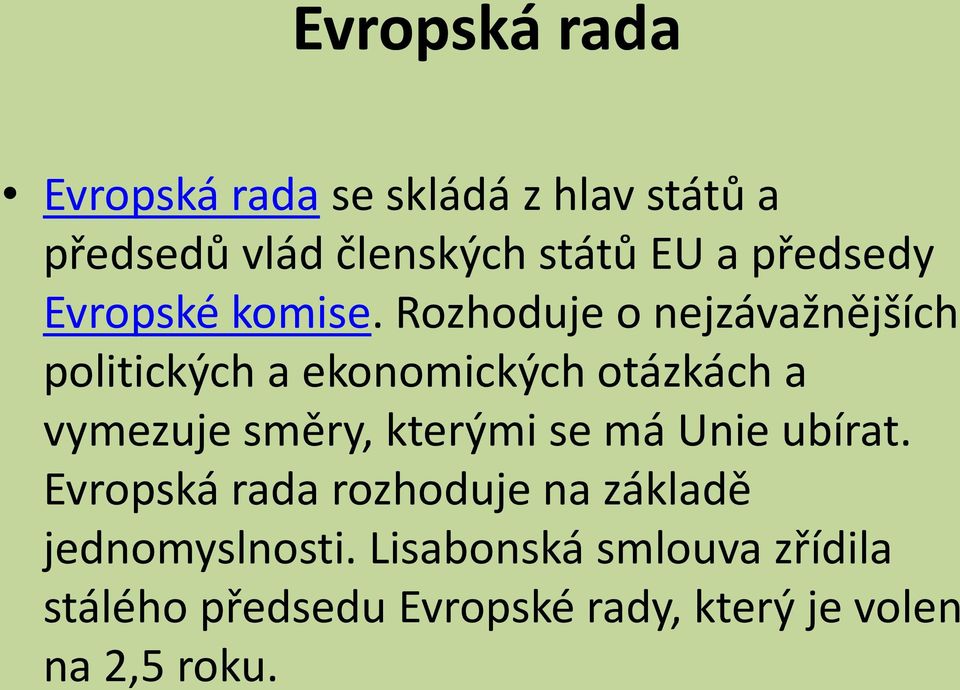 Evropská rada

• Evropská rada se skládá z hlav států a předsedů vlád členských států EU a předsedy Evropské komise. Rozhoduje o nejzávažnějších politických a ekonomických otázkách a vymezuje směry, kterými se má Unie ubírat. Evropská rada rozhoduje na základě jednomyslnosti. Lisabonská smlouva zřídila stálého předsedu Evropské rady, který je volen na 2,5 roku.